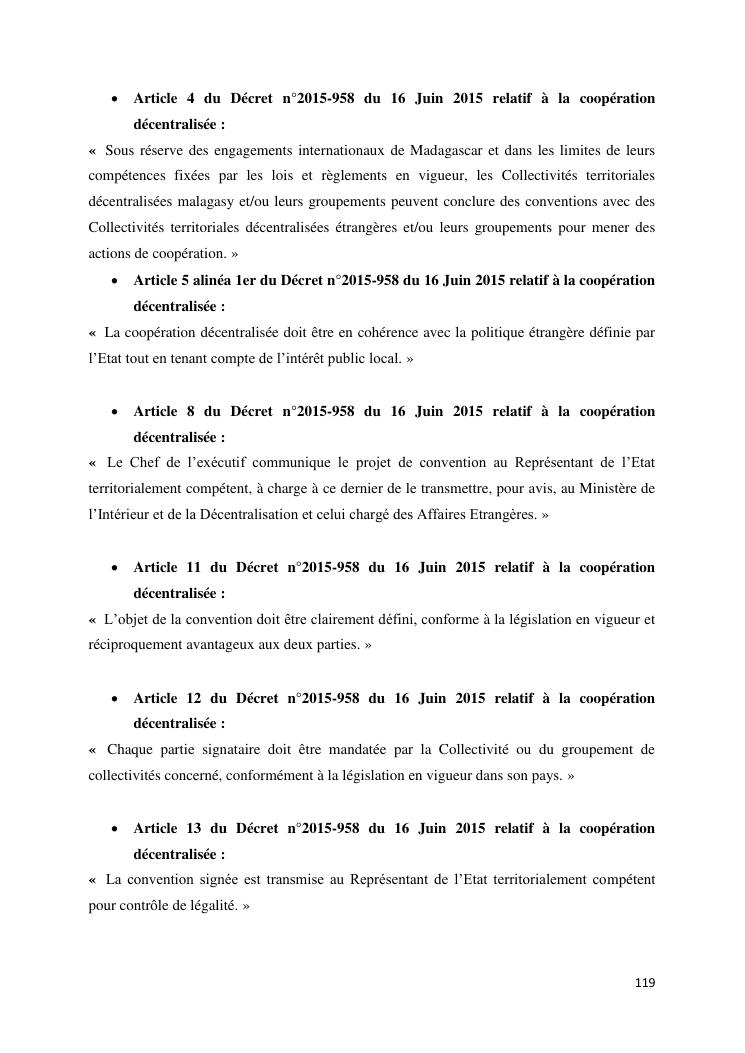 • Article 4 du Décret n°2015-958 du 16 Juin 2015 relatif à la coopération décentralisée :

« Sous réserve des engagements internationaux de Madagascar et dans les limites de leurs compétences fixées par les lois et règlements en vigueur, les Collectivités territoriales décentralisées malagasy et/ou leurs groupements peuvent conclure des conventions avec des Collectivités territoriales décentralisées étrangères et/ou leurs groupements pour mener des actions de coopération. »

• Article 5 alinéa 1er du Décret n°2015-958 du 16 Juin 2015 relatif à la coopération décentralisée :

« La coopération décentralisée doit être en cohérence avec la politique étrangère définie par l'Etat tout en tenant compte de l'intérêt public local. »

• Article 8 du Décret n°2015-958 du 16 Juin 2015 relatif à la coopération décentralisée :

« Le Chef de l'exécutif communique le projet de convention au Représentant de l'Etat territorialement compétent, à charge à ce dernier de le transmettre, pour avis, au Ministère de l'Intérieur et de la Décentralisation et celui chargé des Affaires Etrangères. »

• Article 11 du Décret n°2015-958 du 16 Juin 2015 relatif à la coopération décentralisée :

« L'objet de la convention doit être clairement défini, conforme à la législation en vigueur et réciproquement avantageux aux deux parties. »

• Article 12 du Décret n°2015-958 du 16 Juin 2015 relatif à la coopération décentralisée :

« Chaque partie signataire doit être mandatée par la Collectivité ou du groupement de collectivités concerné, conformément à la législation en vigueur dans son pays. »

• Article 13 du Décret n°2015-958 du 16 Juin 2015 relatif à la coopération décentralisée :

« La convention signée est transmise au Représentant de l'Etat territorialement compétent pour contrôle de légalité. »

119